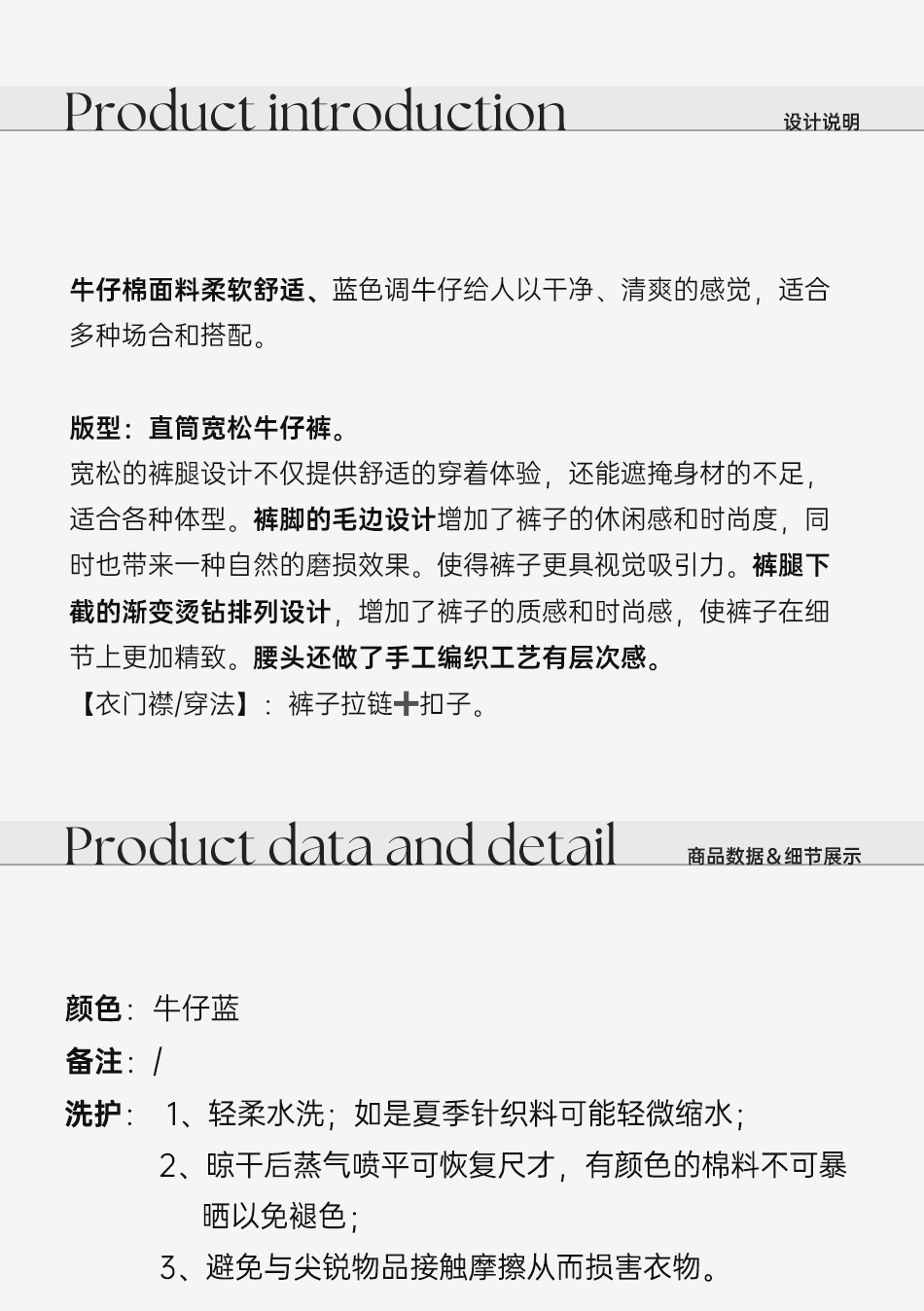 Product introduction 设计说明

牛仔棉面料柔软舒适、蓝色调牛仔给人以干净、清爽的感觉，适合多种场合和搭配。

版型：直筒宽松牛仔裤。
宽松的裤腿设计不仅提供舒适的穿着体验，还能遮掩身材的不足，适合各种体型。裤脚的毛边设计增加了裤子的休闲感和时尚度，同时也带来一种自然的磨损效果。使得裤子更具视觉吸引力。裤腿下截的渐变烫钻排列设计，增加了裤子的质感和时尚感，使裤子在细节上更加精致。腰头还做了手工编织工艺有层次感。
【衣门襟/穿法】：裤子拉链➕扣子。

Product data and detail 商品数据&细节展示

颜色：牛仔蓝
备注：/
洗护： 1、轻柔水洗；如是夏季针织料可能轻微缩水；
2、晾干后蒸气喷平可恢复尺才，有颜色的棉料不可暴晒以免褪色；
3、避免与尖锐物品接触摩擦从而损害衣物。